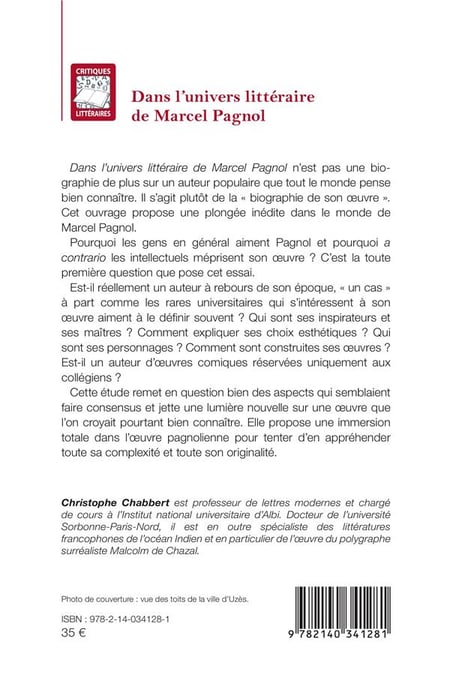 CRITIQUES
LITTÉRAIRES

Dans l'univers littéraire de Marcel Pagnol

Dans l'univers littéraire de Marcel Pagnol n'est pas une biographie de plus sur un auteur populaire que tout le monde pense bien connaître. Il s'agit plutôt de la « biographie de son œuvre ». Cet ouvrage propose une plongée inédite dans le monde de Marcel Pagnol.

Pourquoi les gens en général aiment Pagnol et pourquoi a contrario les intellectuels méprisent son œuvre ? C'est la toute première question que pose cet essai.

Est-il réellement un auteur à rebours de son époque, « un cas » à part comme les rares universitaires qui s'intéressent à son œuvre aiment à le définir souvent ? Qui sont ses inspirateurs et ses maîtres ? Comment expliquer ses choix esthétiques ? Qui sont ses personnages ? Comment sont construites ses œuvres ? Est-il un auteur d'œuvres comiques réservées uniquement aux collégiens ?

Cette étude remet en question bien des aspects qui semblaient faire consensus et jette une lumière nouvelle sur une œuvre que l'on croyait pourtant bien connaître. Elle propose une immersion totale dans l'œuvre pagnolienne pour tenter d'en appréhender toute sa complexité et toute son originalité.

Christophe Chabbert est professeur de lettres modernes et chargé de cours à l'Institut national universitaire d'Albi. Docteur de l'université Sorbonne-Paris-Nord, il est en outre spécialiste des littératures francophones de l'océan Indien et en particulier de l'œuvre du polygraphe surréaliste Malcolm de Chazal.

Photo de couverture : vue des toits de la ville d'Uzès.

ISBN : 978-2-14-034128-1
35 €

9 782140 341281